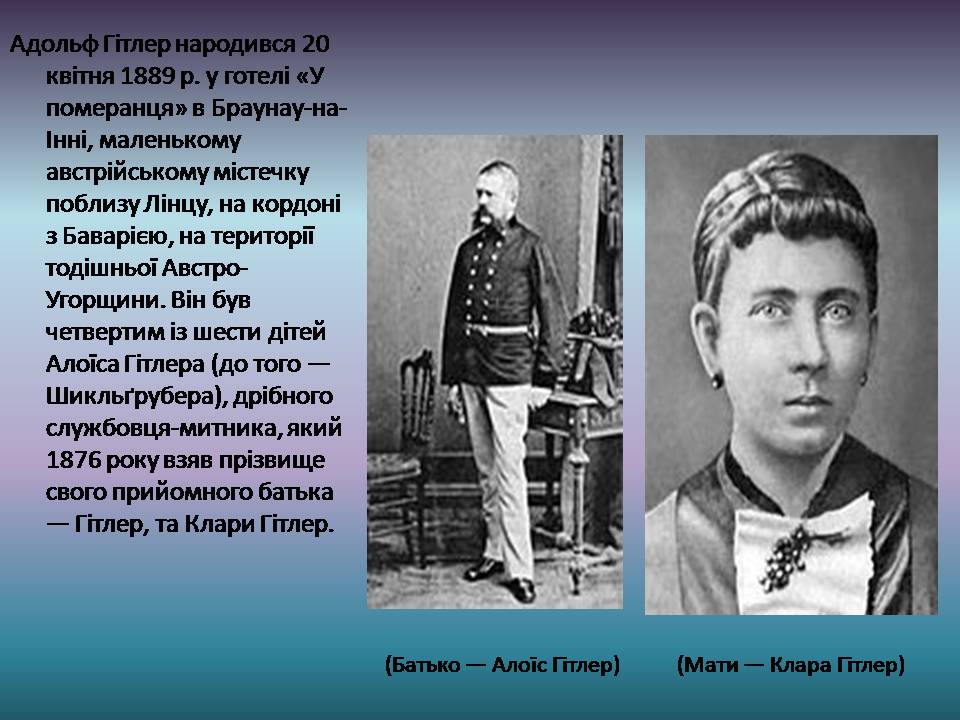 Адольф Гітлер народився 20 квітня 1889 р. у готелі «У померанця» в Браунау-на-Інні, маленькому австрійському містечку поблизу Лінцу, на кордоні з Баварією, на території тодішньої Австро-Угорщини. Він був четвертим із шести дітей Алоїса Гітлера (до того — Шикльґрубера), дрібного службовця-митника, який 1876 року взяв прізвище свого прийомного батька — Гітлер, та Клари Гітлер.

(Батько — Алоїс Гітлер)

(Мати — Клара Гітлер)